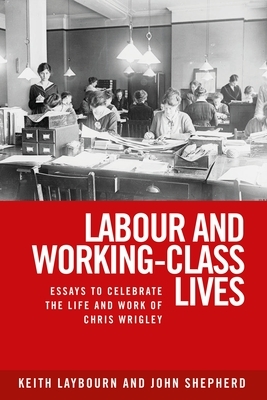 LABOUR AND WORKING-CLASS LIVES

ESSAYS TO CELEBRATE THE LIFE AND WORK OF CHRIS WRIGLEY

KEITH LAYBOURN AND JOHN SHEPHERD